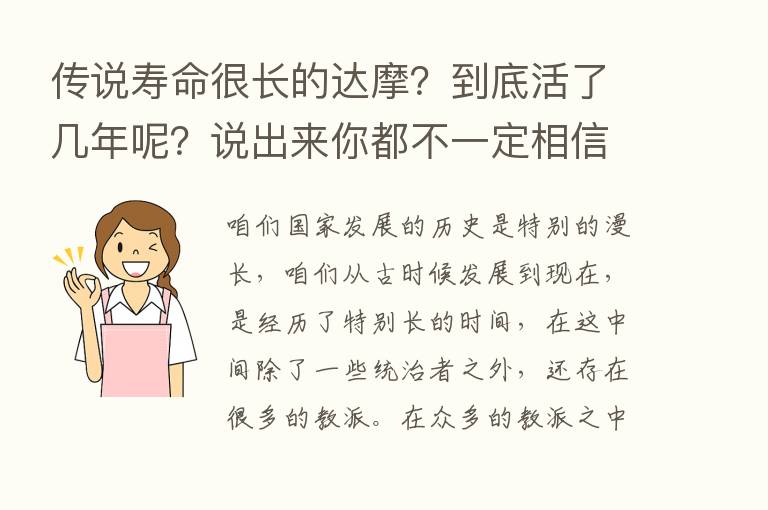 传说寿命很长的达摩？到底活了几年呢？说出来你都不一定相信

咱们国家发展的历史是特别的漫长，咱们从古时候发展到现在，是经历了特别长的时间，在这中间除了一些统治者之外，还存在很多的教派。在众多的教派之中